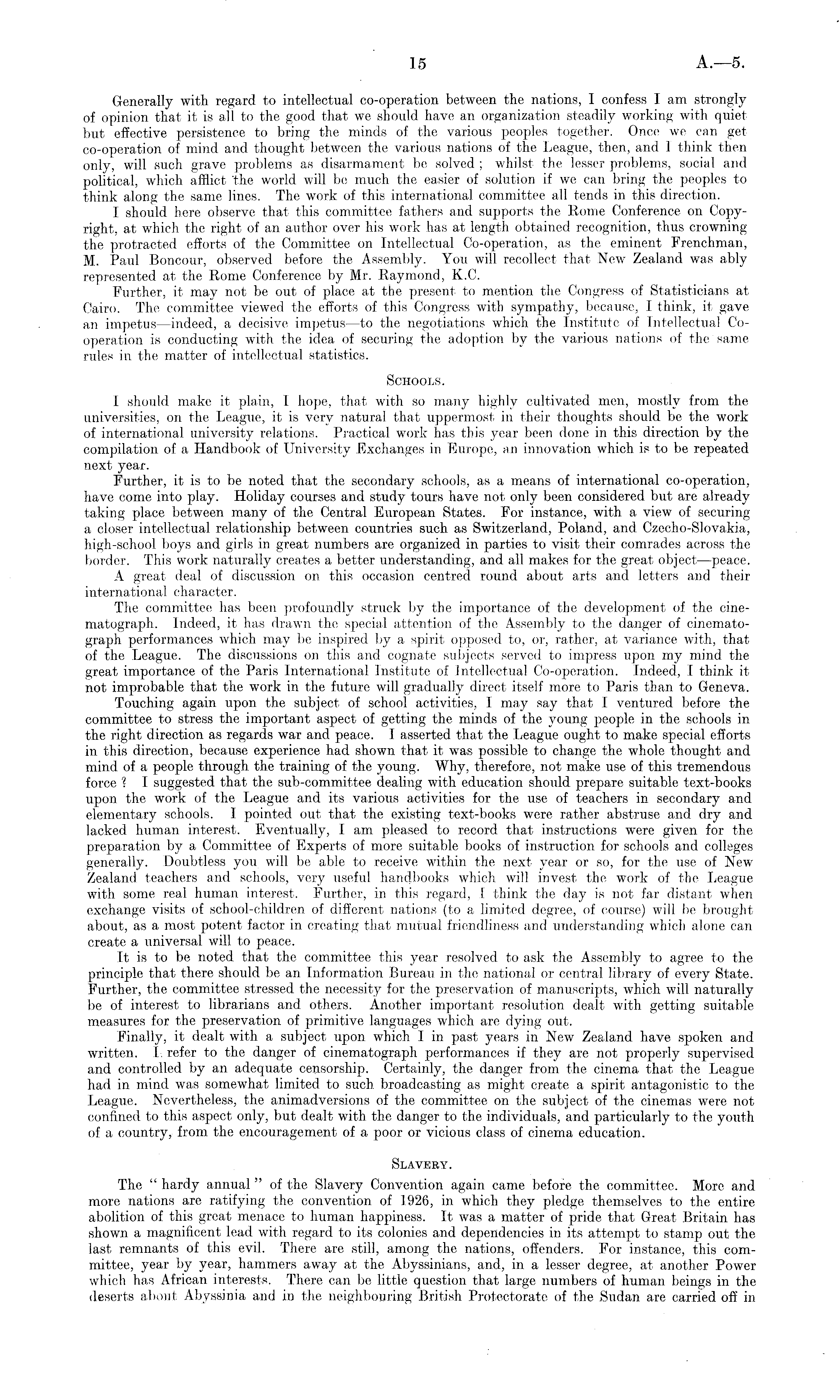 15 A.—5.

Generally with regard to intellectual co-operation between the nations, I confess I am strongly of opinion that it is all to the good that we should have an organization steadily working with quiet but effective persistence to bring the minds of the various peoples together. Once we can get co-operation of mind and thought between the various nations of the League, then, and I think then only, will such grave problems as disarmament be solved; whilst the lesser problems, social and political, which afflict the world will be much the easier of solution if we can bring the peoples to think along the same lines. The work of this international committee all tends in this direction.

I should here observe that this committee fathers and supports the Rome Conference on Copyright, at which the right of an author over his work has at length obtained recognition, thus crowning the protracted efforts of the Committee on Intellectual Co-operation, as the eminent Frenchman, M. Paul Boncour, observed before the Assembly. You will recollect that New Zealand was ably represented at the Rome Conference by Mr. Raymond, K.C.

Further, it may not be out of place at the present to mention the Congress of Statisticians at Cairo. The committee viewed the efforts of this Congress with sympathy, because, I think, it gave an impetus—indeed, a decisive impetus—to the negotiations which the Institute of Intellectual Co-operation is conducting with the idea of securing the adoption by the various nations of the same rules in the matter of intellectual statistics.

SCHOOLS.

I should make it plain, I hope, that with so many highly cultivated men, mostly from the universities, on the League, it is very natural that uppermost in their thoughts should be the work of international university relations. Practical work has this year been done in this direction by the compilation of a Handbook of University Exchanges in Europe, an innovation which is to be repeated next year.

Further, it is to be noted that the secondary schools, as a means of international co-operation, have come into play. Holiday courses and study tours have not only been considered but are already taking place between many of the Central European States. For instance, with a view of securing a closer intellectual relationship between countries such as Switzerland, Poland, and Czecho-Slovakia, high-school boys and girls in great numbers are organized in parties to visit their comrades across the border. This work naturally creates a better understanding, and all makes for the great object—peace.

A great deal of discussion on this occasion centred round about arts and letters and their international character.

The committee has been profoundly struck by the importance of the development of the cinematograph. Indeed, it has drawn the special attention of the Assembly to the danger of cinematograph performances which may be inspired by a spirit opposed to, or, rather, at variance with, that of the League. The discussions on this and cognate subjects served to impress upon my mind the great importance of the Paris International Institute of Intellectual Co-operation. Indeed, I think it not improbable that the work in the future will gradually direct itself more to Paris than to Geneva.

Touching again upon the subject of school activities, I may say that I ventured before the committee to stress the important aspect of getting the minds of the young people in the schools in the right direction as regards war and peace. I asserted that the League ought to make special efforts in this direction, because experience had shown that it was possible to change the whole thought and mind of a people through the training of the young. Why, therefore, not make use of this tremendous force? I suggested that the sub-committee dealing with education should prepare suitable text-books upon the work of the League and its various activities for the use of teachers in secondary and elementary schools. I pointed out that the existing text-books were rather abstruse and dry and lacked human interest. Eventually, I am pleased to record that instructions were given for the preparation by a Committee of Experts of more suitable books of instruction for schools and colleges generally. Doubtless you will be able to receive within the next year or so, for the use of New Zealand teachers and schools, very useful handbooks which will invest the work of the League with some real human interest. Further, in this regard, I think the day is not far distant when exchange visits of school-children of different nations (to a limited degree, of course) will be brought about, as a most potent factor in creating that mutual friendliness and understanding which alone can create a universal will to peace.

It is to be noted that the committee this year resolved to ask the Assembly to agree to the principle that there should be an Information Bureau in the national or central library of every State. Further, the committee stressed the necessity for the preservation of manuscripts, which will naturally be of interest to librarians and others. Another important resolution dealt with getting suitable measures for the preservation of primitive languages which are dying out.

Finally, it dealt with a subject upon which I in past years in New Zealand have spoken and written. I refer to the danger of cinematograph performances if they are not properly supervised and controlled by an adequate censorship. Certainly, the danger from the cinema that the League had in mind was somewhat limited to such broadcasting as might create a spirit antagonistic to the League. Nevertheless, the animadversions of the committee on the subject of the cinemas were not confined to this aspect only, but dealt with the danger to the individuals, and particularly to the youth of a country, from the encouragement of a poor or vicious class of cinema education.

SLAVERY.

The "hardy annual" of the Slavery Convention again came before the committee. More and more nations are ratifying the convention of 1926, in which they pledge themselves to the entire abolition of this great menace to human happiness. It was a matter of pride that Great Britain has shown a magnificent lead with regard to its colonies and dependencies in its attempt to stamp out the last remnants of this evil. There are still, among the nations, offenders. For instance, this committee, year by year, hammers away at the Abyssinians, and, in a lesser degree, at another Power which has African interests. There can be little question that large numbers of human beings in the deserts about Abyssinia and in the neighbouring British Protectorate of the Sudan are carried off in